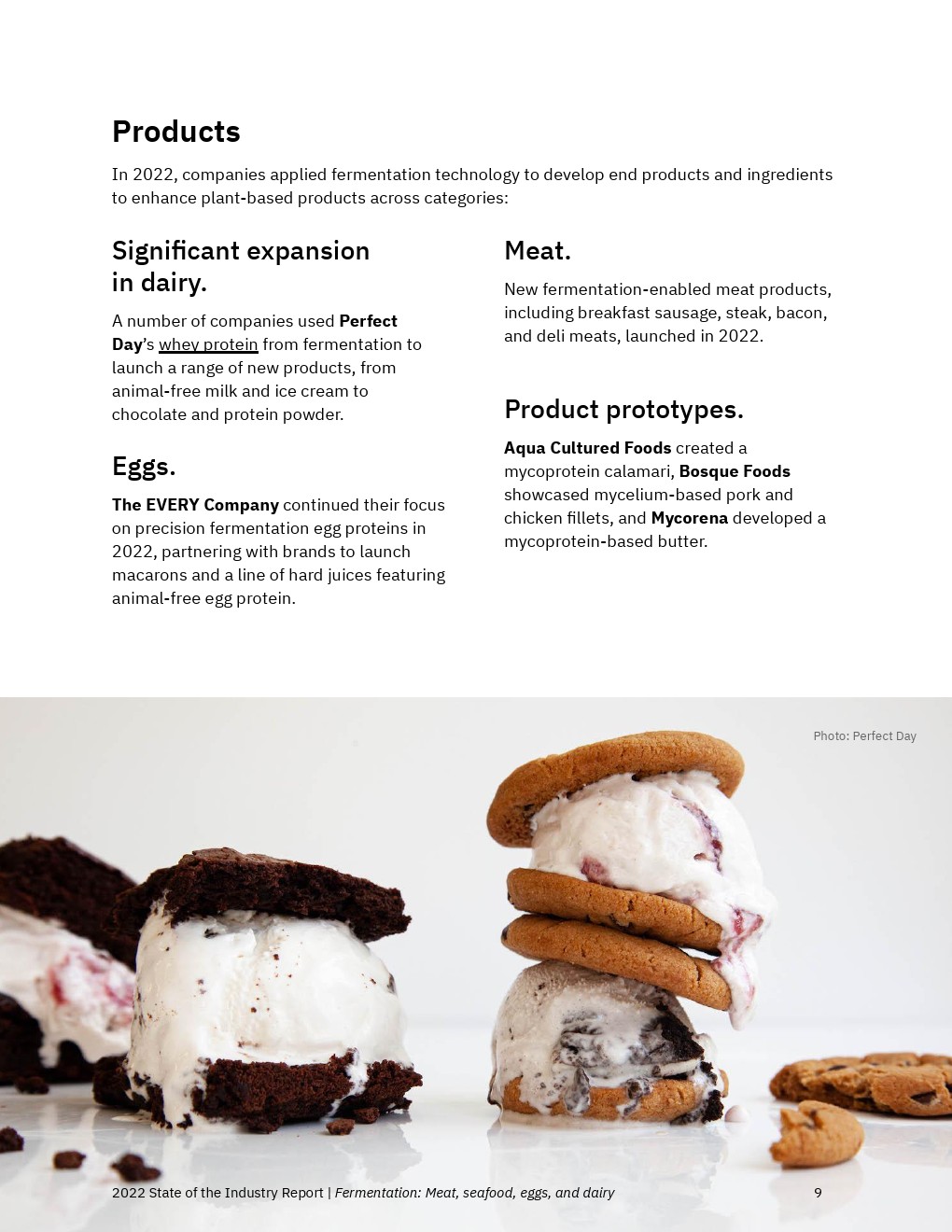 Products

In 2022, companies applied fermentation technology to develop end products and ingredients to enhance plant-based products across categories:

Significant expansion in dairy.

A number of companies used Perfect Day's whey protein from fermentation to launch a range of new products, from animal-free milk and ice cream to chocolate and protein powder.

Eggs.

The EVERY Company continued their focus on precision fermentation egg proteins in 2022, partnering with brands to launch macarons and a line of hard juices featuring animal-free egg protein.

Meat.

New fermentation-enabled meat products, including breakfast sausage, steak, bacon, and deli meats, launched in 2022.

Product prototypes.

Aqua Cultured Foods created a mycoprotein calamari, Bosque Foods showcased mycelium-based pork and chicken fillets, and Mycorena developed a mycoprotein-based butter.

Photo: Perfect Day

2022 State of the Industry Report | Fermentation: Meat, seafood, eggs, and dairy

9